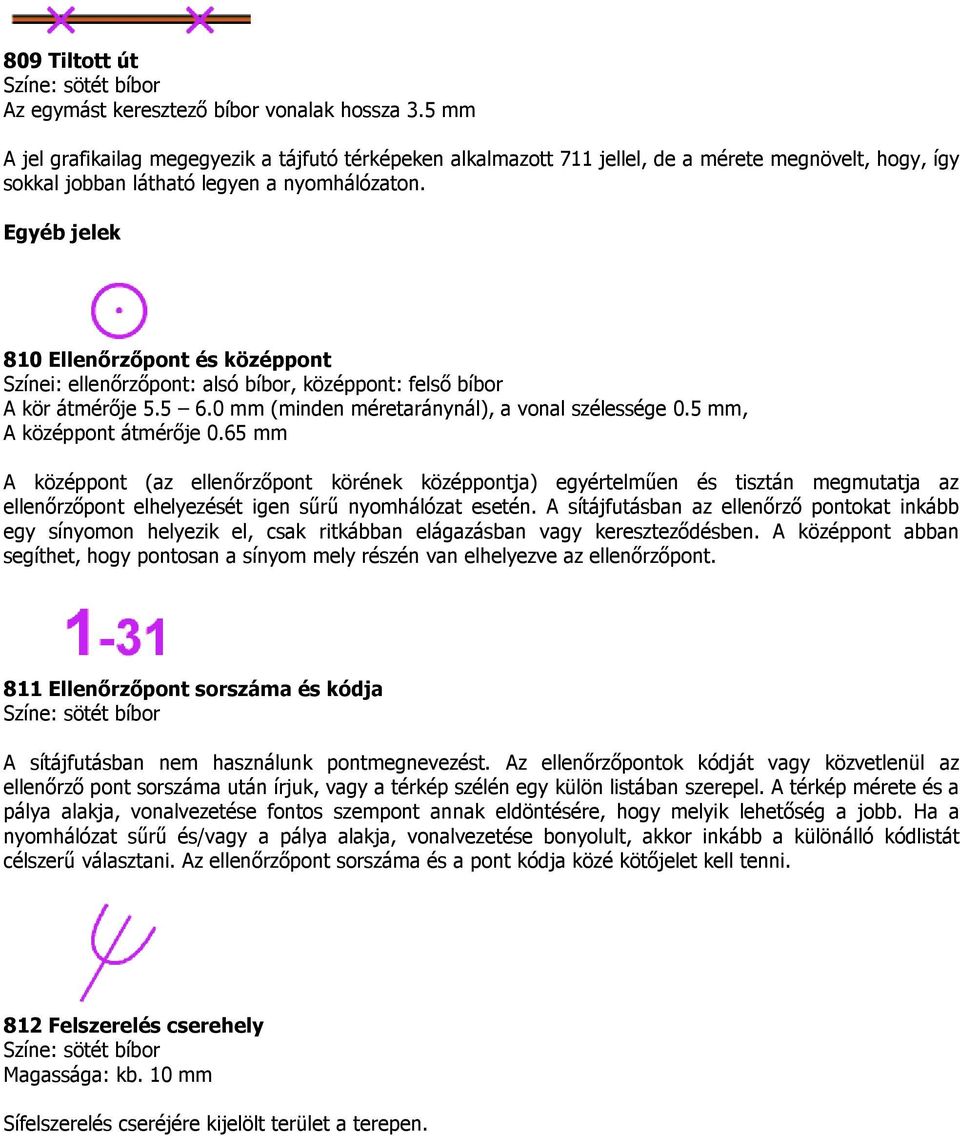 809 Tiltott út
Színe: sötét bíbor
Az egymást keresztező bíbor vonalak hossza 3.5 mm

A jel grafikailag megegyezik a tájfutó térképeken alkalmazott 711 jellel, de a mérete megnövelt, hogy, így sokkal jobban látható legyen a nyomhálózaton.

Egyéb jelek

810 Ellenőrzőpont és középpont
Színei: ellenőrzőpont: alsó bíbor, középpont: felső bíbor
A kör átmérője 5.5 – 6.0 mm (minden méretaránynál), a vonal szélessége 0.5 mm, A középpont átmérője 0.65 mm

A középpont (az ellenőrzőpont körének középpontja) egyértelműen és tisztán megmutatja az ellenőrzőpont elhelyezését igen sűrű nyomhálózat esetén. A sítájfutásban az ellenőrző pontokat inkább egy sínyomon helyezik el, csak ritkábban elágazásban vagy kereszteződésben. A középpont abban segíthet, hogy pontosan a sínyom mely részén van elhelyezve az ellenőrzőpont.

1-31

811 Ellenőrzőpont sorszáma és kódja
Színe: sötét bíbor

A sítájfutásban nem használunk pontmegnevezést. Az ellenőrzőpontok kódját vagy közvetlenül az ellenőrző pont sorszáma után írjuk, vagy a térkép szélén egy külön listában szerepel. A térkép mérete és a pálya alakja, vonalvezetése fontos szempont annak eldöntésére, hogy melyik lehetőség a jobb. Ha a nyomhálózat sűrű és/vagy a pálya alakja, vonalvezetése bonyolult, akkor inkább a különálló kódlistát célszerű választani. Az ellenőrzőpont sorszáma és a pont kódja közé kötőjelet kell tenni.

812 Felszerelés cserehely
Színe: sötét bíbor
Magassága: kb. 10 mm

Sífelszerelés cseréjére kijelölt terület a terepen.